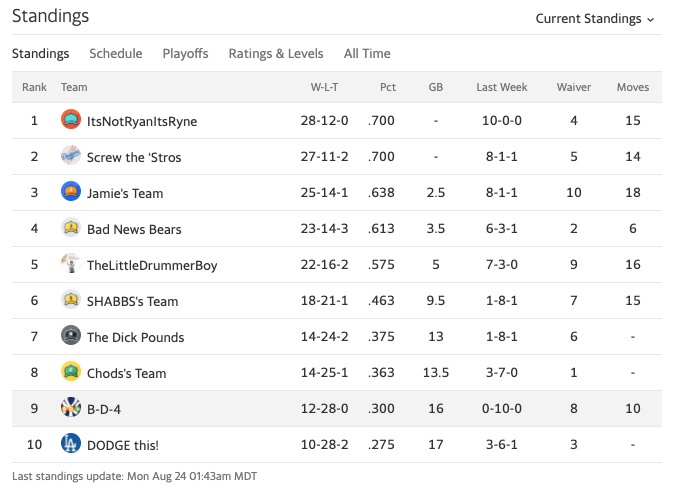 Standings

Current Standings

Standings Schedule Playoffs Ratings & Levels All Time

| Rank | Team | W-L-T | Pct | GB | Last Week | Waiver | Moves |
|---|---|---|---|---|---|---|---|
| 1 | ItsNotRyanItsRyne | 28-12-0 | .700 | - | 10-0-0 | 4 | 15 |
| 2 | Screw the 'Stros | 27-11-2 | .700 | - | 8-1-1 | 5 | 14 |
| 3 | Jamie's Team | 25-14-1 | .638 | 2.5 | 8-1-1 | 10 | 18 |
| 4 | Bad News Bears | 23-14-3 | .613 | 3.5 | 6-3-1 | 2 | 6 |
| 5 | TheLittleDrummerBoy | 22-16-2 | .575 | 5 | 7-3-0 | 9 | 16 |
| 6 | SHABBS's Team | 18-21-1 | .463 | 9.5 | 1-8-1 | 7 | 15 |
| 7 | The Dick Pounds | 14-24-2 | .375 | 13 | 1-8-1 | 6 | - |
| 8 | Chods's Team | 14-25-1 | .363 | 13.5 | 3-7-0 | 1 | - |
| 9 | B-D-4 | 12-28-0 | .300 | 16 | 0-10-0 | 8 | 10 |
| 10 | DODGE this! | 10-28-2 | .275 | 17 | 3-6-1 | 3 | - |

Last standings update: Mon Aug 24 01:43am MDT